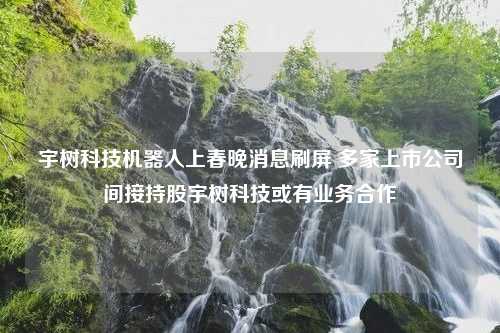 宇树科技机器人上春晚消息刷屏 多家上市公司间接持股宇树科技或有业务合作